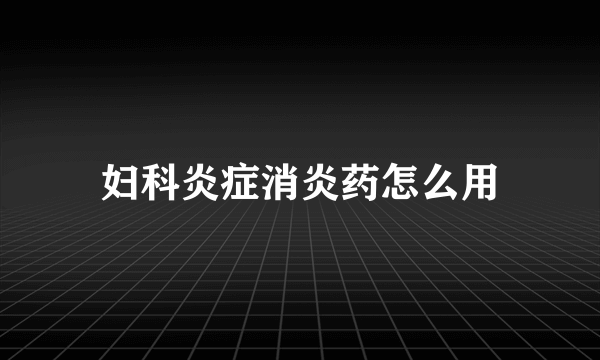 妇科炎症消炎药怎么用